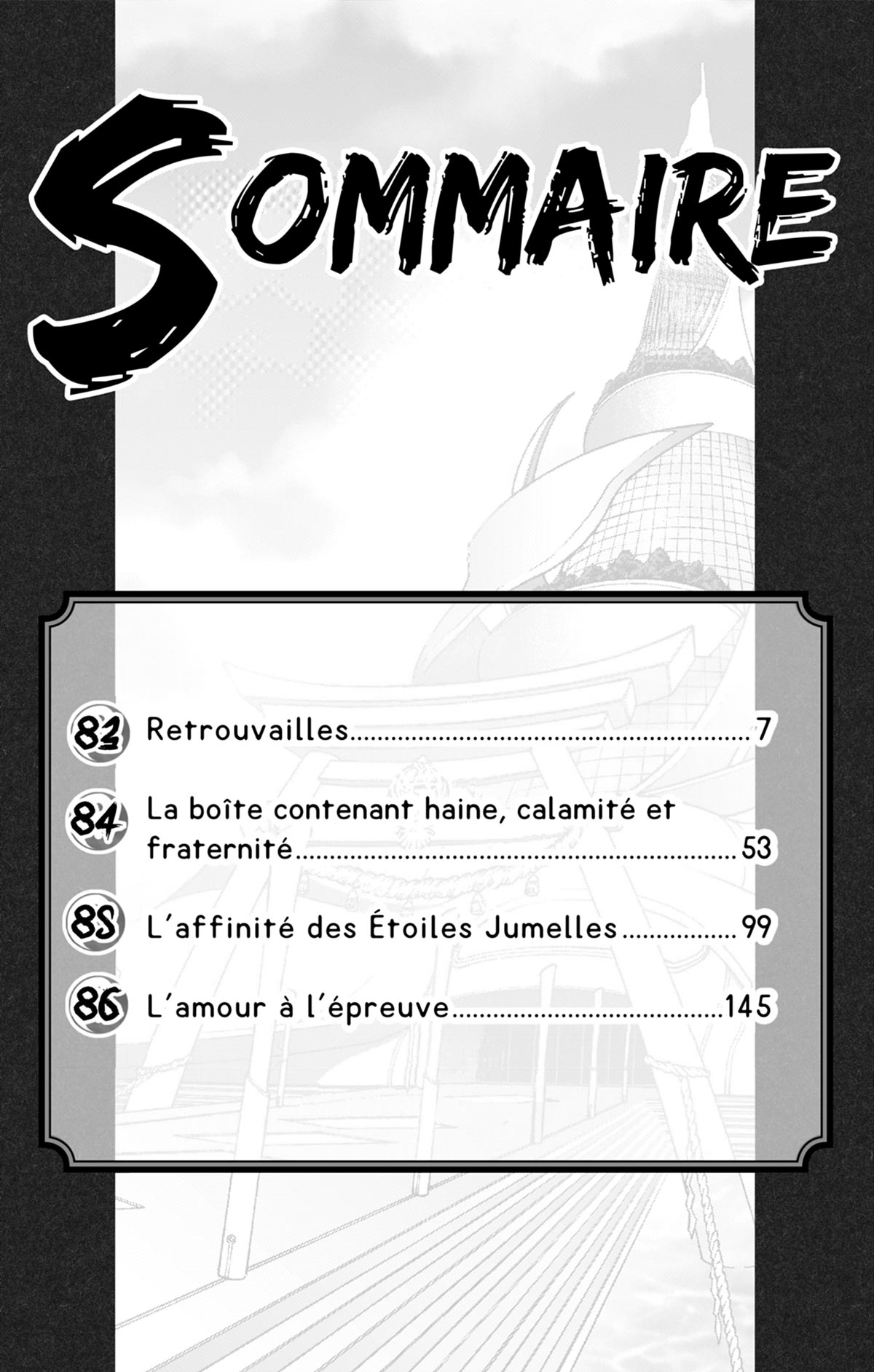 SOMMAIRE

83 Retrouvailles 7

84 La boîte contenant haine, calamité et fraternité 53

85 L'affinité des Étoiles Jumelles 99

86 L'amour à l'épreuve 145